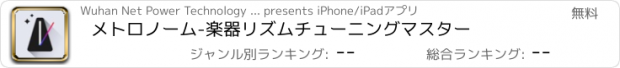 Wuhan Net Power Technology ... presents iPhone/iPadアプリ

無料

メトロノーム-楽器リズムチューニングマスター

ジャンル別ランキング: --

総合ランキング: --